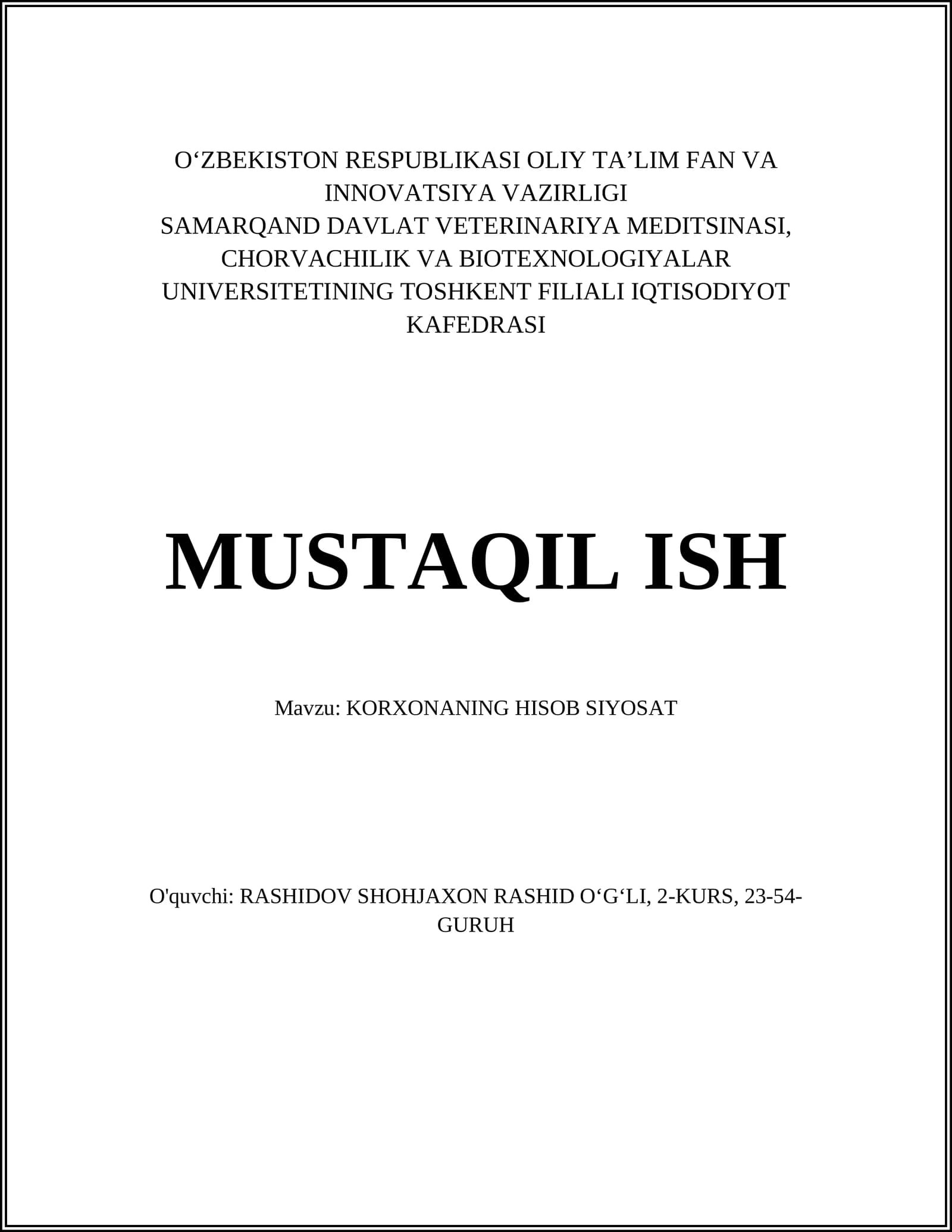 O‘ZBEKISTON RESPUBLIKASI OLIY TA’LIM FAN VA INNOVATSIYA VAZIRLIGI
SAMARQAND DAVLAT VETERINARIYA MEDITSINASI, CHORVACHILIK VA BIOTEXNOLOGIYALAR UNIVERSITETINING TOSHKENT FILIALI IQTISODIYOT KAFEDRASI

MUSTAQIL ISH

Mavzu: KORXONANING HISOB SIYOSAT

O'quvchi: RASHIDOV SHOHJAXON RASHID O‘G‘LI, 2-KURS, 23-54-GURUH